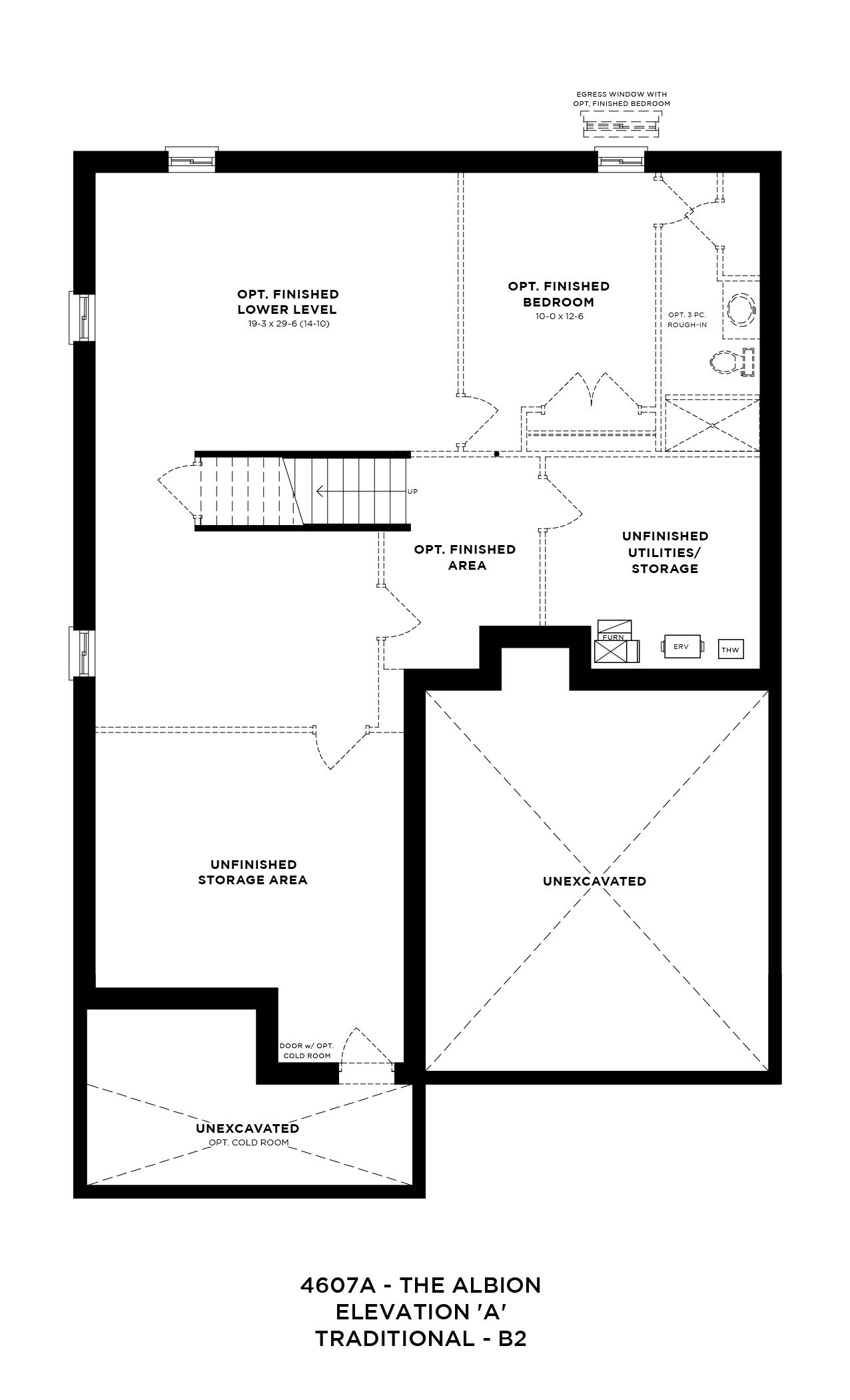 EGRESS WINDOW WITH OPT. FINISHED BEDROOM

OPT. FINISHED LOWER LEVEL
19-3 x 29-6 (14-10)

OPT. FINISHED BEDROOM
10-0 x 12-6

OPT. 3 PC. ROUGH-IN

UP

OPT. FINISHED AREA

UNFINISHED UTILITIES/ STORAGE

FURN

ERV

THW

UNFINISHED STORAGE AREA

UNEXCAVATED

DOOR w/ OPT. COLD ROOM

UNEXCAVATED
OPT. COLD ROOM

4607A - THE ALBION
ELEVATION 'A'
TRADITIONAL - B2